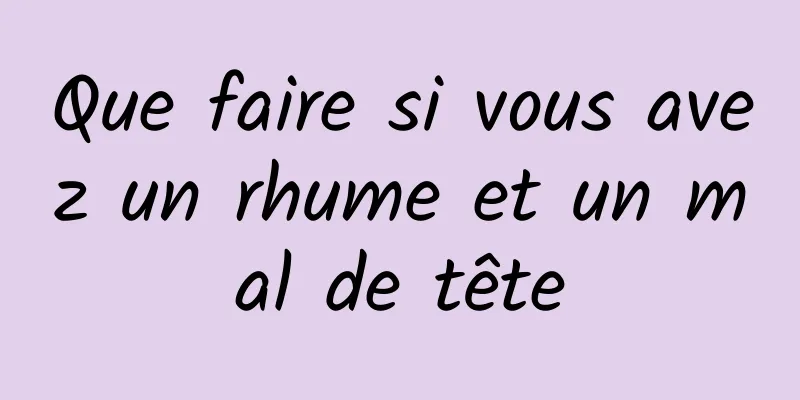 Que faire si vous avez un rhume et un mal de tête